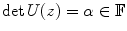 $\det U(z) = \alpha \in \mathbb{F}$